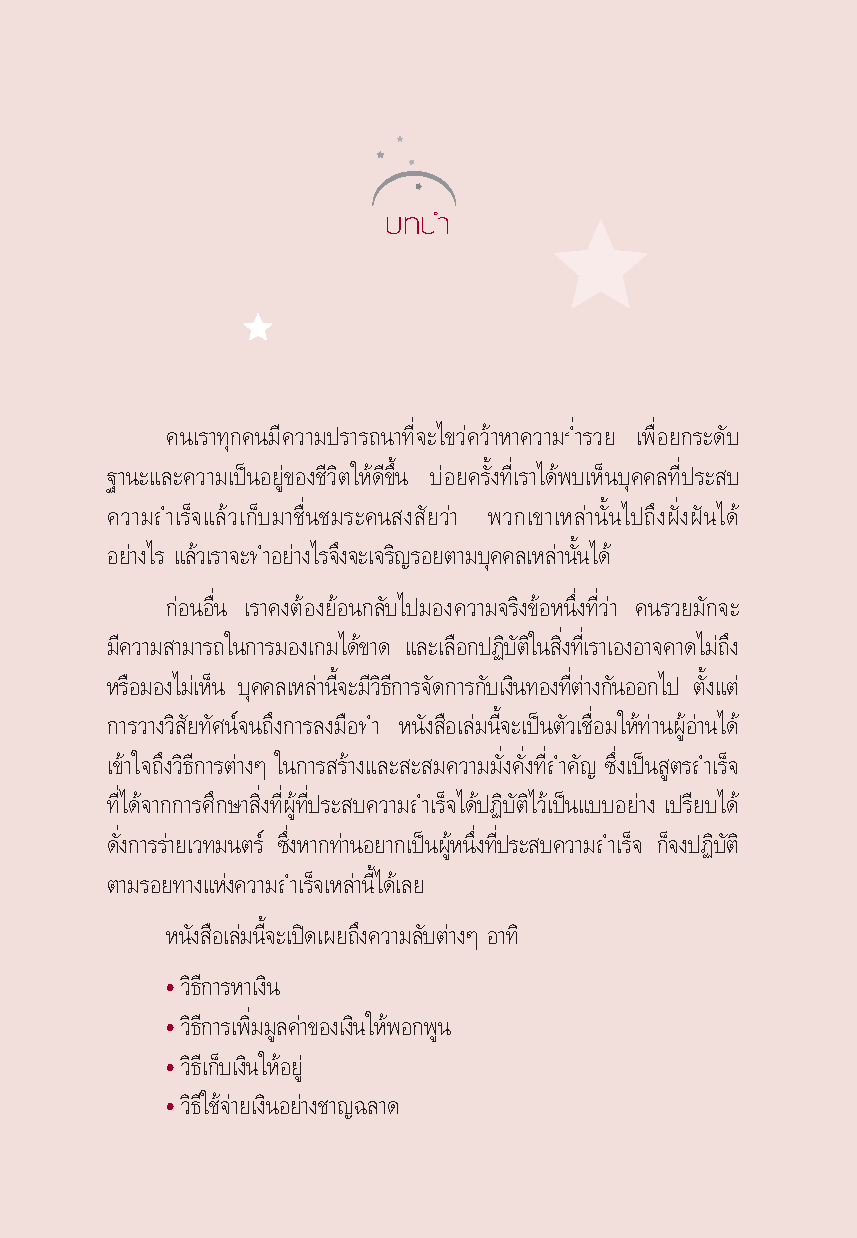 บทนำ

คนเราทุกคนมีความปรารถนาที่จะไขว่คว้าหาความร่ำรวย เพื่อยกระดับฐานะและความเป็นอยู่ของชีวิตให้ดีขึ้น บ่อยครั้งที่เราได้พบเห็นบุคคลที่ประสบความสำเร็จแล้วเก็บมาชื่นชมระคนสงสัยว่า พวกเขาเหล่านั้นไปถึงฝั่งฝันได้อย่างไร แล้วเราจะทำอย่างไรจึงจะเจริญรอยตามบุคคลเหล่านั้นได้

ก่อนอื่น เราคงต้องย้อนกลับไปมองความจริงข้อหนึ่งที่ว่า คนรวยมักจะมีความสามารถในการมองเกมได้ขาด และเลือกปฏิบัติในสิ่งที่เราเองอาจคาดไม่ถึงหรือมองไม่เห็น บุคคลเหล่านี้จะมีวิธีการจัดการกับเงินทองที่ต่างกันออกไป ตั้งแต่การวางวิสัยทัศน์จนถึงการลงมือทำ หนังสือเล่มนี้จะเป็นตัวเชื่อมให้ท่านผู้อ่านได้เข้าใจถึงวิธีการต่างๆ ในการสร้างและสะสมความมั่งคั่งที่สำคัญ ซึ่งเป็นสูตรสำเร็จที่ได้จากการศึกษาสิ่งที่ผู้ที่ประสบความสำเร็จได้ปฏิบัติไว้เป็นแบบอย่าง เปรียบได้ดั่งการร่ายเวทมนตร์ ซึ่งหากท่านอยากเป็นผู้หนึ่งที่ประสบความสำเร็จ ก็จงปฏิบัติตามรอยทางแห่งความสำเร็จเหล่านี้ได้เลย

หนังสือเล่มนี้จะเปิดเผยถึงความลับต่างๆ อาทิ

• วิธีการหาเงิน
• วิธีการเพิ่มมูลค่าของเงินให้พอกพูน
• วิธีเก็บเงินให้อยู่
• วิธีใช้จ่ายเงินอย่างชาญฉลาด